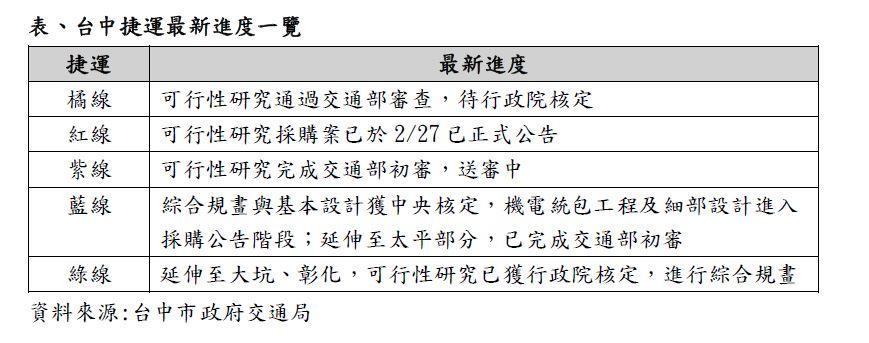 表、台中捷運最新進度一覽

| 捷運 | 最新進度 |
|---|---|
| 橘線 | 可行性研究通過交通部審查，待行政院核定 |
| 紅線 | 可行性研究採購案已於 2/27 已正式公告 |
| 紫線 | 可行性研究完成交通部初審，送審中 |
| 藍線 | 綜合規畫與基本設計獲中央核定，機電統包工程及細部設計進入採購公告階段；延伸至太平部分，已完成交通部初審 |
| 綠線 | 延伸至大坑、彰化，可行性研究已獲行政院核定，進行綜合規畫 |

資料來源:台中市政府交通局